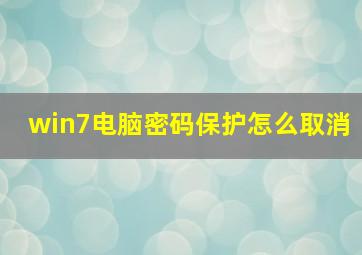 win7电脑密码保护怎么取消